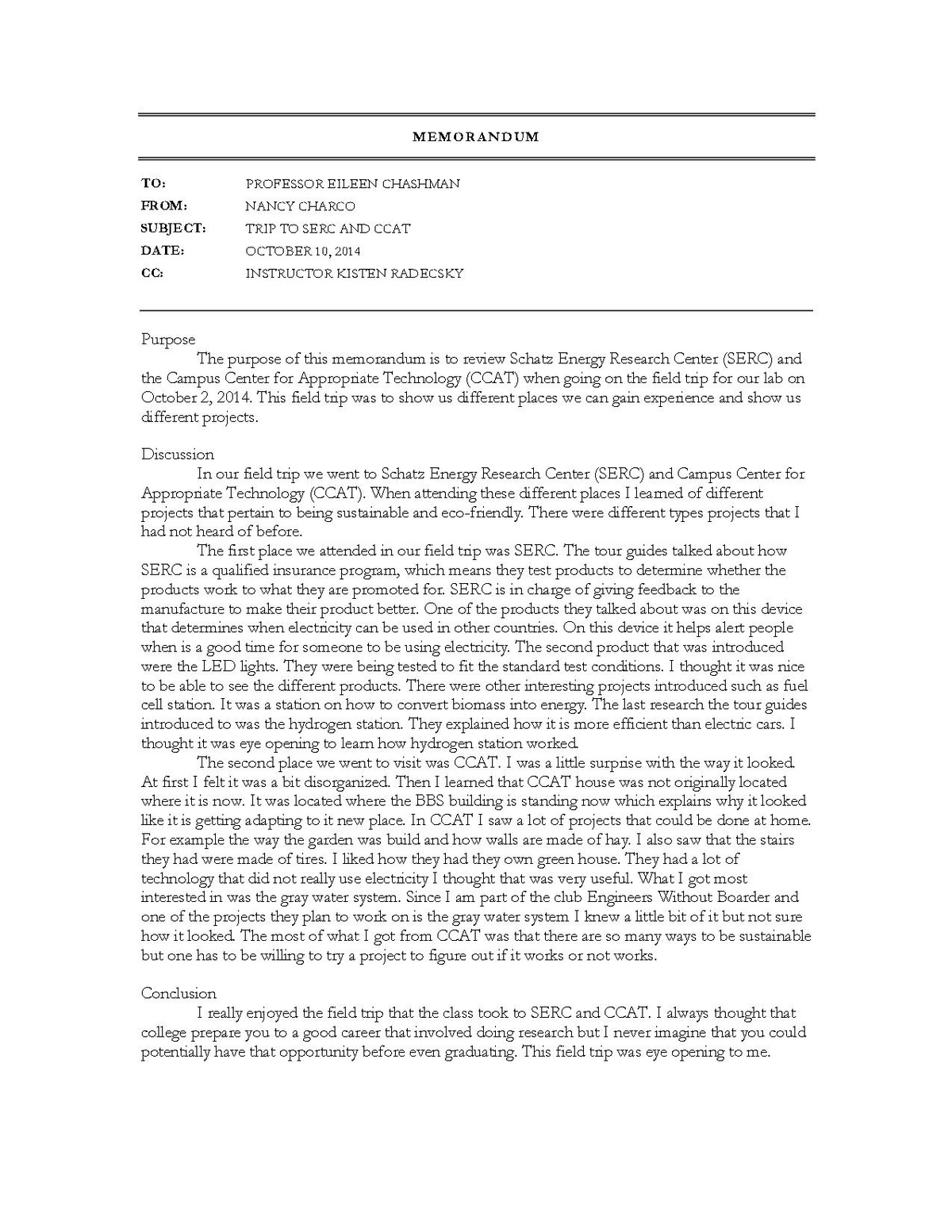 MEMORANDUM

TO: PROFESSOR EILEEN CHASHMAN
FROM: NANCY CHARCO
SUBJECT: TRIP TO SERC AND CCAT
DATE: OCTOBER 10, 2014
CC: INSTRUCTOR KISTEN RADECSKY

Purpose
The purpose of this memorandum is to review Schatz Energy Research Center (SERC) and the Campus Center for Appropriate Technology (CCAT) when going on the field trip for our lab on October 2, 2014. This field trip was to show us different places we can gain experience and show us different projects.

Discussion
In our field trip we went to Schatz Energy Research Center (SERC) and Campus Center for Appropriate Technology (CCAT). When attending these different places I learned of different projects that pertain to being sustainable and eco-friendly. There were different types projects that I had not heard of before.

The first place we attended in our field trip was SERC. The tour guides talked about how SERC is a qualified insurance program, which means they test products to determine whether the products work to what they are promoted for. SERC is in charge of giving feedback to the manufacture to make their product better. One of the products they talked about was on this device that determines when electricity can be used in other countries. On this device it helps alert people when is a good time for someone to be using electricity. The second product that was introduced were the LED lights. They were being tested to fit the standard test conditions. I thought it was nice to be able to see the different products. There were other interesting projects introduced such as fuel cell station. It was a station on how to convert biomass into energy. The last research the tour guides introduced to was the hydrogen station. They explained how it is more efficient than electric cars. I thought it was eye opening to learn how hydrogen station worked.

The second place we went to visit was CCAT. I was a little surprise with the way it looked. At first I felt it was a bit disorganized. Then I learned that CCAT house was not originally located where it is now. It was located where the BBS building is standing now which explains why it looked like it is getting adapting to it new place. In CCAT I saw a lot of projects that could be done at home. For example the way the garden was build and how walls are made of hay. I also saw that the stairs they had were made of tires. I liked how they had they own green house. They had a lot of technology that did not really use electricity I thought that was very useful. What I got most interested in was the gray water system. Since I am part of the club Engineers Without Boarder and one of the projects they plan to work on is the gray water system I knew a little bit of it but not sure how it looked. The most of what I got from CCAT was that there are so many ways to be sustainable but one has to be willing to try a project to figure out if it works or not works.

Conclusion
I really enjoyed the field trip that the class took to SERC and CCAT. I always thought that college prepare you to a good career that involved doing research but I never imagine that you could potentially have that opportunity before even graduating. This field trip was eye opening to me.